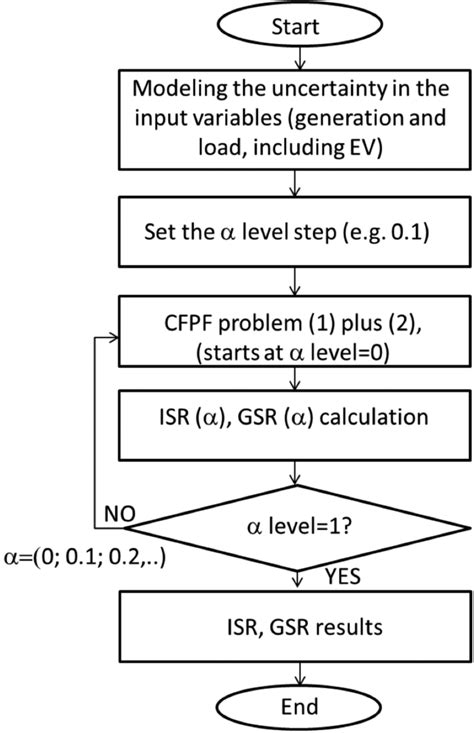 Start

Modeling the uncertainty in the input variables (generation and load, including EV)

Set the $\alpha$ level step (e.g. 0.1)

CFPF problem (1) plus (2), (starts at $\alpha$ level=0)

ISR ($\alpha$), GSR ($\alpha$) calculation

NO

$\alpha$ level=1?

$\alpha$=(0; 0.1; 0.2,..)

YES

ISR, GSR results

End